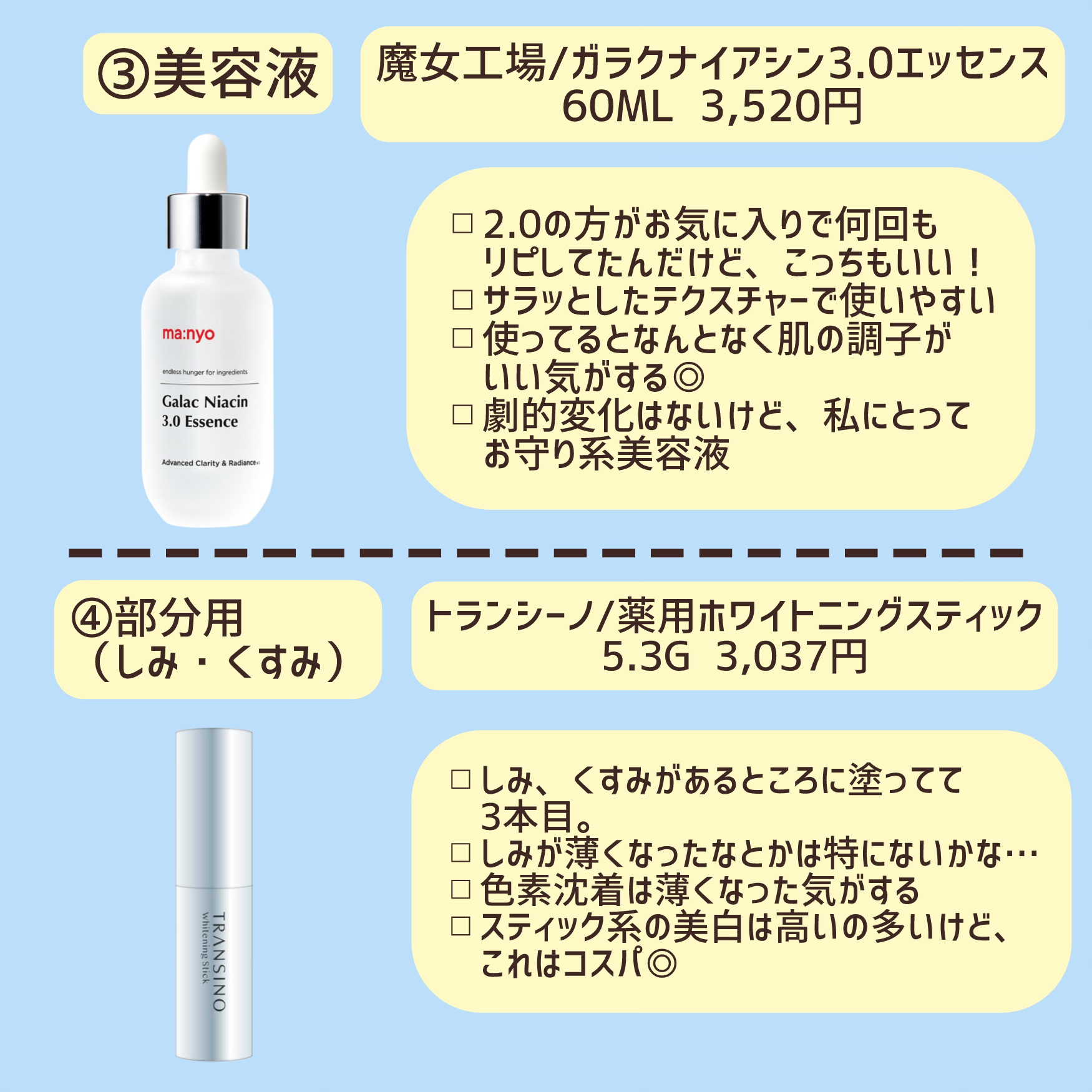 ③美容液

魔女工場/ガラクナイアシン3.0エッセンス
60ML 3,520円

ma:nyo

endless hunger for ingredients

Galac Niacin
3.0 Essence

Advanced Clarity & Radiance

□ 2.0の方がお気に入りで何回もリピしてたんだけど、こっちもいい！
□ サラッとしたテクスチャーで使いやすい
□ 使ってるとなんとなく肌の調子がいい気がする◎
□ 劇的変化はないけど、私にとってお守り系美容液

④部分用
（しみ・くすみ）

トランシーノ/薬用ホワイトニングスティック
5.3G 3,037円

TRANSINO
Whitening Stick

□ しみ、くすみがあるところに塗ってて3本目。
□ しみが薄くなったなとかは特にないかな…
□ 色素沈着は薄くなった気がする
□ スティック系の美白は高いの多いけど、これはコスパ◎